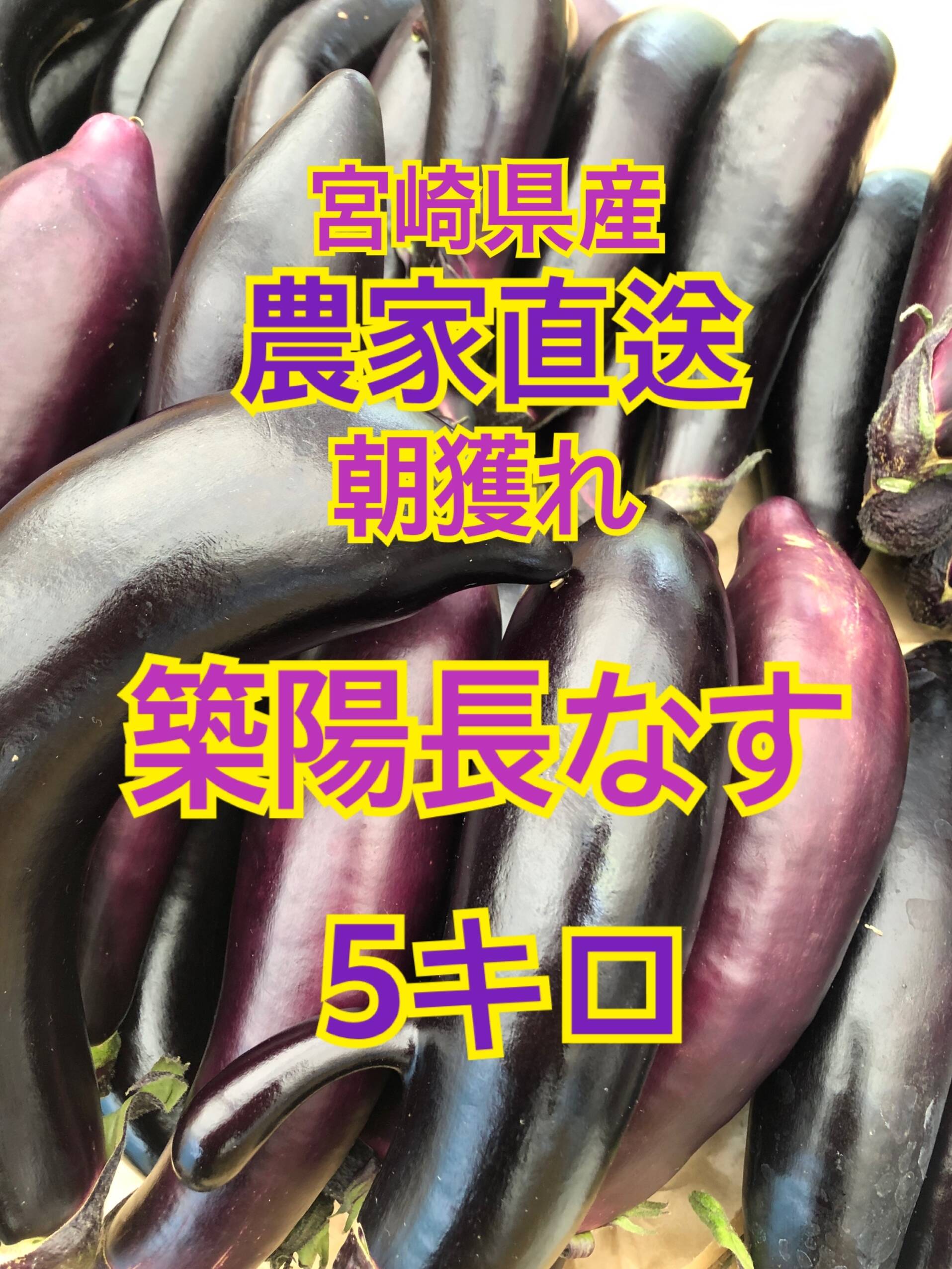 宮崎県産
農家直送
朝獲れ

築陽長なす

5キロ